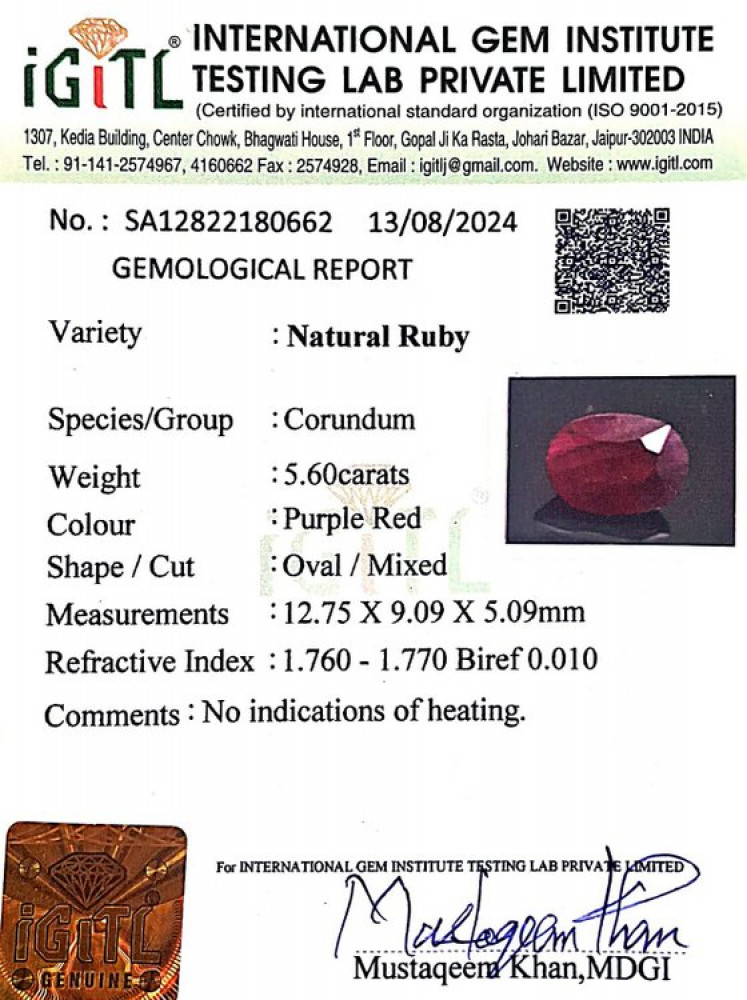 iGiTL®

INTERNATIONAL GEM INSTITUTE TESTING LAB PRIVATE LIMITED
(Certified by international standard organization (ISO 9001-2015)
1307, Kedia Building, Center Chowk, Bhagwati House, 1st Floor, Gopal Ji Ka Rasta, Johari Bazar, Jaipur-302003 INDIA
Tel. : 91-141-2574967, 4160662 Fax : 2574928, Email : igitlj@gmail.com. Website : www.igitl.com

No. : SA12822180662 13/08/2024
GEMOLOGICAL REPORT

Variety : Natural Ruby
Species/Group : Corundum
Weight : 5.60carats
Colour : Purple Red
Shape / Cut : Oval / Mixed
Measurements : 12.75 X 9.09 X 5.09mm
Refractive Index : 1.760 - 1.770 Biref 0.010
Comments : No indications of heating.

iGiTL
GENUINE

For INTERNATIONAL GEM INSTITUTE TESTING LAB PRIVATE LIMITED
Mustaqeem Khan
Mustaqeem Khan,MDGI